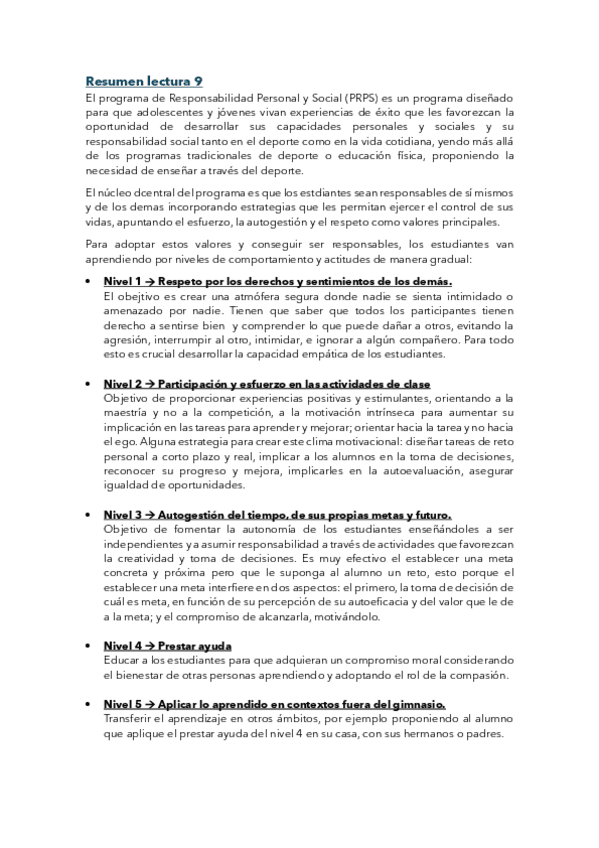 Resumen lectura 9

El programa de Responsabilidad Personal y Social (PRPS) es un programa diseñado para que adolescentes y jóvenes vivan experiencias de éxito que les favorezcan la oportunidad de desarrollar sus capacidades personales y sociales y su responsabilidad social tanto en el deporte como en la vida cotidiana, yendo más allá de los programas tradicionales de deporte o educación física, proponiendo la necesidad de enseñar a través del deporte.

El núcleo dcentral del programa es que los estdiantes sean responsables de sí mismos y de los demas incorporando estrategias que les permitan ejercer el control de sus vidas, apuntando el esfuerzo, la autogestión y el respeto como valores principales.

Para adoptar estos valores y conseguir ser responsables, los estudiantes van aprendiendo por niveles de comportamiento y actitudes de manera gradual:

• Nivel 1 → Respeto por los derechos y sentimientos de los demás.
El objetivo es crear una atmófera segura donde nadie se sienta intimidado o amenazado por nadie. Tienen que saber que todos los participantes tienen derecho a sentirse bien y comprender lo que puede dañar a otros, evitando la agresión, interrumpir al otro, intimidar, e ignorar a algún compañero. Para todo esto es crucial desarrollar la capacidad empática de los estudiantes.

• Nivel 2 → Participación y esfuerzo en las actividades de clase
Objetivo de proporcionar experiencias positivas y estimulantes, orientando a la maestría y no a la competición, a la motivación intrínseca para aumentar su implicación en las tareas para aprender y mejorar; orientar hacia la tarea y no hacia el ego. Alguna estrategia para crear este clima motivacional: diseñar tareas de reto personal a corto plazo y real, implicar a los alumnos en la toma de decisiones, reconocer su progreso y mejora, implicarles en la autoevaluación, asegurar igualdad de oportunidades.

• Nivel 3 → Autogestión del tiempo, de sus propias metas y futuro.
Objetivo de fomentar la autonomía de los estudiantes enseñándoles a ser independientes y a asumir responsabilidad a través de actividades que favorezcan la creatividad y toma de decisiones. Es muy efectivo el establecer una meta concreta y próxima pero que le suponga al alumno un reto, esto porque el establecer una meta interfiere en dos aspectos: el primero, la toma de decisión de cuál es meta, en función de su percepción de su autoeficacia y del valor que le de a la meta; y el compromiso de alcanzarla, motivándolo.

• Nivel 4 → Prestar ayuda
Educar a los estudiantes para que adquieran un compromiso moral considerando el bienestar de otras personas aprendiendo y adoptando el rol de la compasión.

• Nivel 5 → Aplicar lo aprendido en contextos fuera del gimnasio.
Transferir el aprendizaje en otros ámbitos, por ejemplo proponiendo al alumno que aplique el prestar ayuda del nivel 4 en su casa, con sus hermanos o padres.